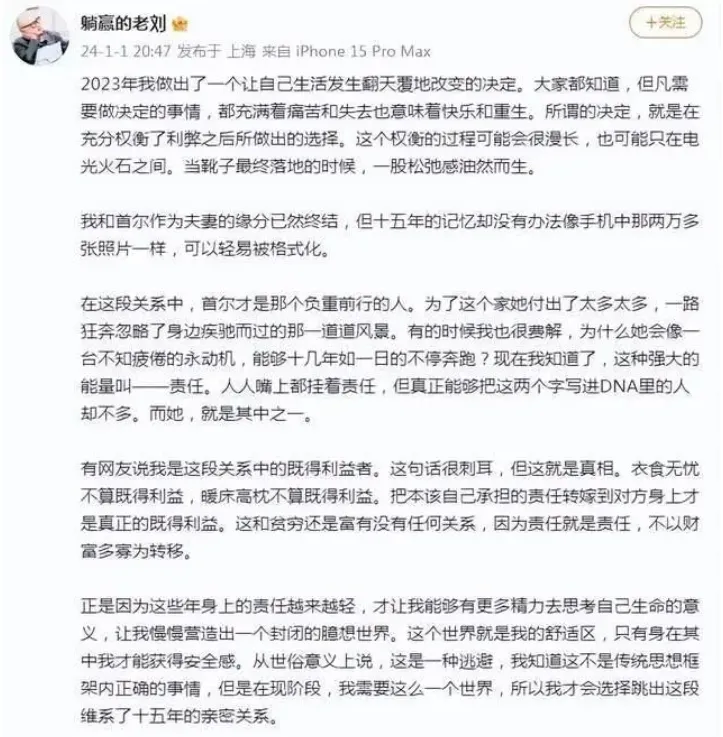 躺赢的老刘

+关注

24-1-1 20:47 发布于 上海 来自 iPhone 15 Pro Max

2023年我做出了一个让自己生活发生翻天覆地改变的决定。大家都知道，但凡需要做决定的事情，都充满着痛苦和失去也意味着快乐和重生。所谓的决定，就是在充分权衡了利弊之后所做出的选择。这个权衡的过程可能会很漫长，也可能只在电光火石之间。当靴子最终落地的时候，一股松弛感油然而生。

我和首尔作为夫妻的缘分已然终结，但十五年的记忆却没有办法像手机中那两万多张照片一样，可以轻易被格式化。

在这段关系中，首尔才是那个负重前行的人。为了这个家她付出了太多太多，一路狂奔忽略了身边疾驰而过的那一道道风景。有的时候我也很费解，为什么她会像一台不知疲倦的永动机，能够十几年如一日的不停奔跑？现在我知道了，这种强大的能量叫——责任。人人嘴上都挂着责任，但真正能够把这两个字写进DNA里的人却不多。而她，就是其中之一。

有网友说我是这段关系中的既得利益者。这句话很刺耳，但这就是真相。衣食无忧不算既得利益，暖床高枕不算既得利益。把本该自己承担的责任转嫁到对方身上才是真正的既得利益。这和贫穷还是富有没有任何关系，因为责任就是责任，不以财富多寡为转移。

正是因为这些年身上的责任越来越轻，才让我能够有更多精力去思考自己生命的意义，让我慢慢营造出一个封闭的臆想世界。这个世界就是我的舒适区，只有身在其中我才能获得安全感。从世俗意义上说，这是一种逃避，我知道这不是传统思想框架内正确的事情，但是在现阶段，我需要这么一个世界，所以我才会选择跳出这段维系了十五年的亲密关系。